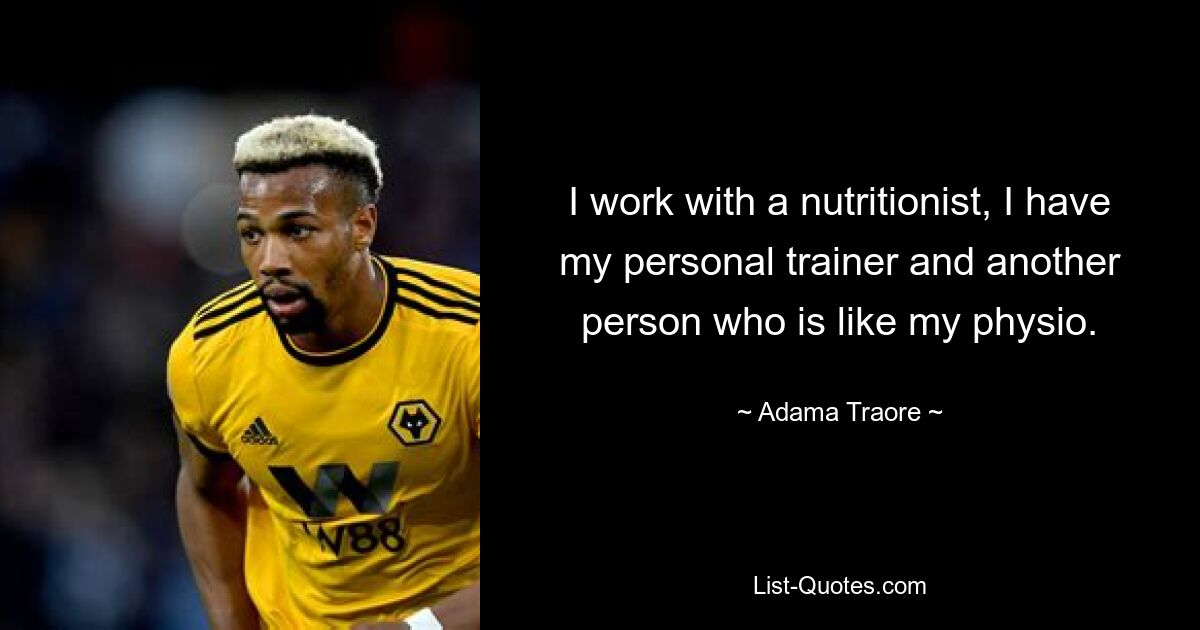 adidas

W88

I work with a nutritionist, I have my personal trainer and another person who is like my physio.

~ Adama Traore ~

List-Quotes.com